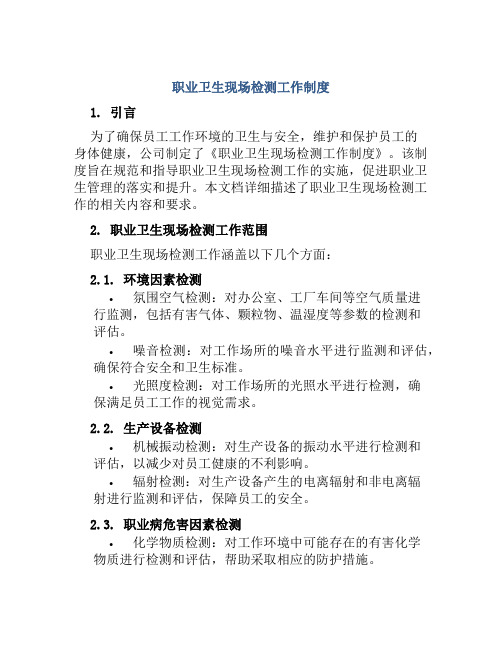 职业卫生现场检测工作制度

1. 引言

为了确保员工工作环境的卫生与安全，维护和保护员工的身体健康，公司制定了《职业卫生现场检测工作制度》。该制度旨在规范和指导职业卫生现场检测工作的实施，促进职业卫生管理的落实和提升。本文档详细描述了职业卫生现场检测工作的相关内容和要求。

2. 职业卫生现场检测工作范围

职业卫生现场检测工作涵盖以下几个方面：

2.1. 环境因素检测

• 氛围空气检测：对办公室、工厂车间等空气质量进行监测，包括有害气体、颗粒物、温湿度等参数的检测和评估。

• 噪音检测：对工作场所的噪音水平进行监测和评估，确保符合安全和卫生标准。

• 光照度检测：对工作场所的光照水平进行检测，确保满足员工工作的视觉需求。

2.2. 生产设备检测

• 机械振动检测：对生产设备的振动水平进行检测和评估，以减少对员工健康的不利影响。

• 辐射检测：对生产设备产生的电离辐射和非电离辐射进行监测和评估，保障员工的安全。

2.3. 职业病危害因素检测

• 化学物质检测：对工作环境中可能存在的有害化学物质进行检测和评估，帮助采取相应的防护措施。